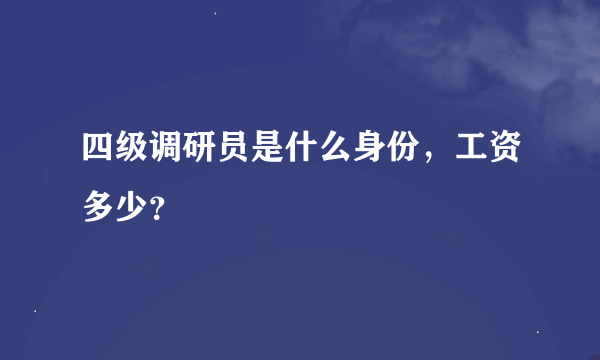 四级调研员是什么身份，工资多少?